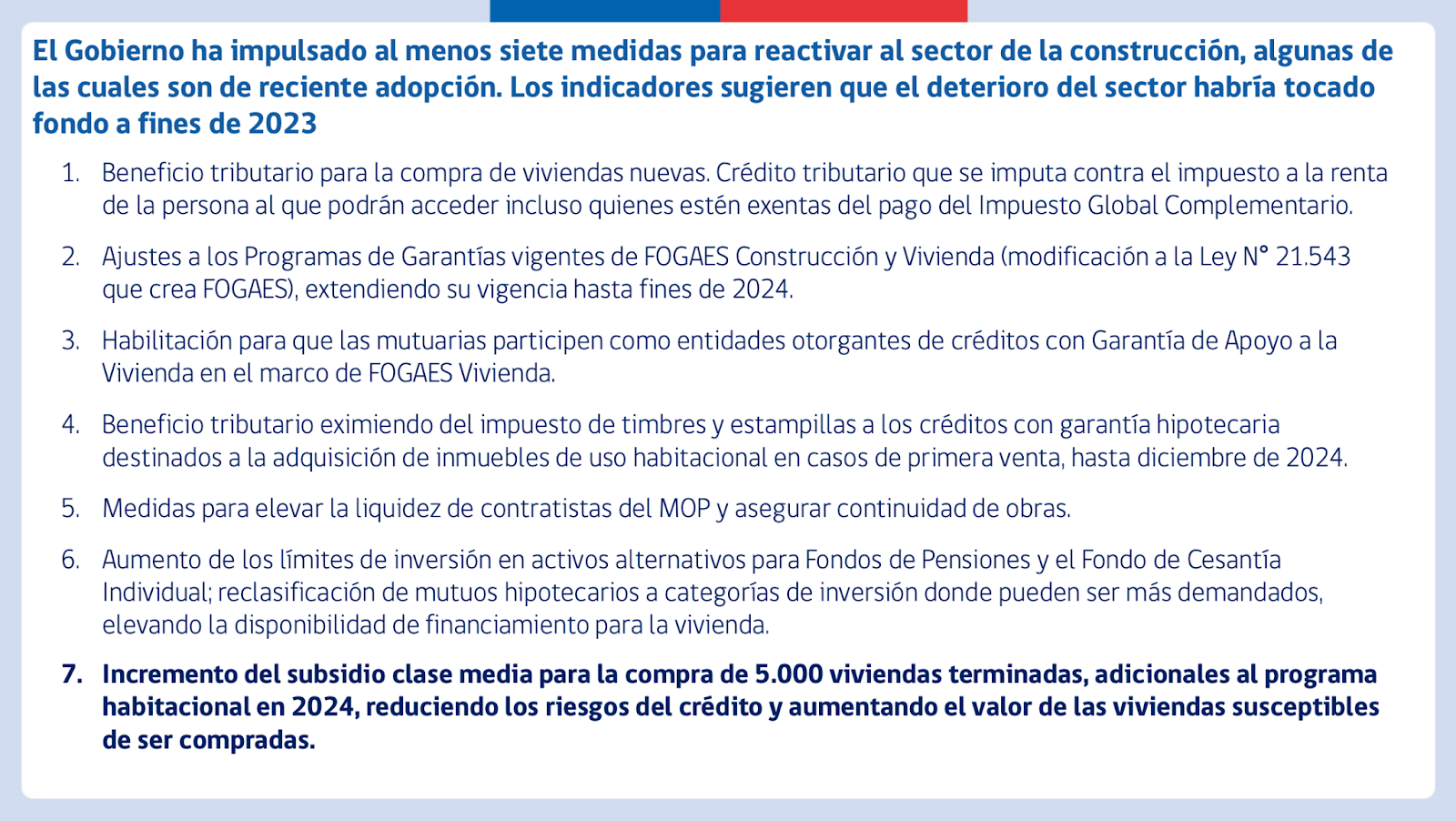 El Gobierno ha impulsado al menos siete medidas para reactivar al sector de la construcción, algunas de las cuales son de reciente adopción. Los indicadores sugieren que el deterioro del sector habría tocado fondo a fines de 2023

1. Beneficio tributario para la compra de viviendas nuevas. Crédito tributario que se imputa contra el impuesto a la renta de la persona al que podrán acceder incluso quienes estén exentas del pago del Impuesto Global Complementario.

2. Ajustes a los Programas de Garantías vigentes de FOGAES Construcción y Vivienda (modificación a la Ley N° 21.543 que crea FOGAES), extendiendo su vigencia hasta fines de 2024.

3. Habilitación para que las mutuarias participen como entidades otorgantes de créditos con Garantía de Apoyo a la Vivienda en el marco de FOGAES Vivienda.

4. Beneficio tributario eximiendo del impuesto de timbres y estampillas a los créditos con garantía hipotecaria destinados a la adquisición de inmuebles de uso habitacional en casos de primera venta, hasta diciembre de 2024.

5. Medidas para elevar la liquidez de contratistas del MOP y asegurar continuidad de obras.

6. Aumento de los límites de inversión en activos alternativos para Fondos de Pensiones y el Fondo de Cesantía Individual; reclasificación de mutuos hipotecarios a categorías de inversión donde pueden ser más demandados, elevando la disponibilidad de financiamiento para la vivienda.

7. Incremento del subsidio clase media para la compra de 5.000 viviendas terminadas, adicionales al programa habitacional en 2024, reduciendo los riesgos del crédito y aumentando el valor de las viviendas susceptibles de ser compradas.